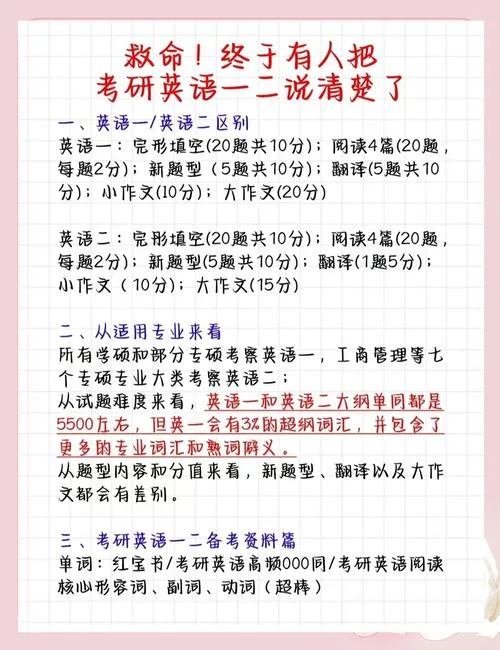 救命！终于有人把
考研英语一二说清楚了

一、英语一/英语二区别
英语一：完形填空(20题共10分)；阅读4篇(20题，每题2分)；新题型（5题共10分)；翻译(5题共10分)；小作文(10分)；大作文(20分)

英语二：完形填空(20题共10分)；阅读4篇(20题，每题2分)；新题型(5题共10分)；翻译(1题5分)；小作文（10分)；大作文(15分)

二、从适用专业来看
所有学硕和部分专硕考察英语一，工商管理等七个专硕专业大类考察英语二；
从试题难度来看，英语一和英语二大纲单词都是5500左右，但英一会有3%的超纲词汇，并包含了更多的专业词汇和熟词僻义。
从题型内容和分值来看，新题型、翻译以及大作文都会有差别。

三、考研英语一二备考资料篇
单词：红宝书/考研英语高频000词/考研英语阅读核心形容词、副词、动词（超棒）